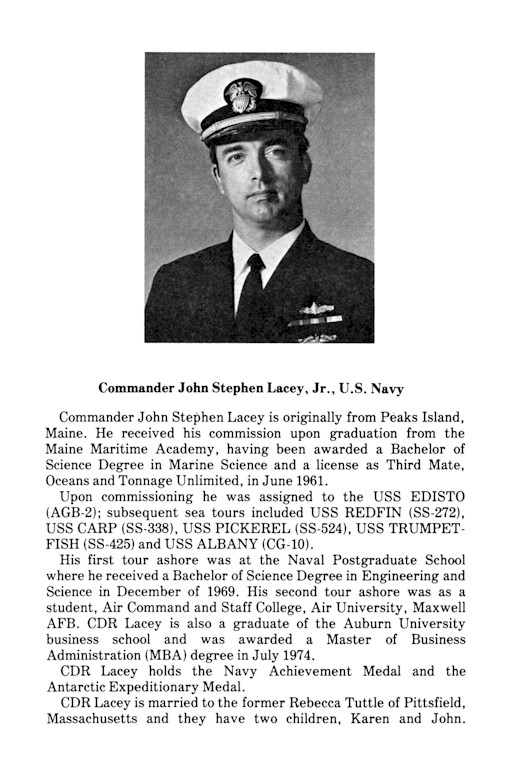 Commander John Stephen Lacey, Jr., U.S. Navy

Commander John Stephen Lacey is originally from Peaks Island, Maine. He received his commission upon graduation from the Maine Maritime Academy, having been awarded a Bachelor of Science Degree in Marine Science and a license as Third Mate, Oceans and Tonnage Unlimited, in June 1961.

Upon commissioning he was assigned to the USS EDISTO (AGB-2); subsequent sea tours included USS REDFIN (SS-272), USS CARP (SS-338), USS PICKEREL (SS-524), USS TRUMPETFISH (SS-425) and USS ALBANY (CG-10).

His first tour ashore was at the Naval Postgraduate School where he received a Bachelor of Science Degree in Engineering and Science in December of 1969. His second tour ashore was as a student, Air Command and Staff College, Air University, Maxwell AFB. CDR Lacey is also a graduate of the Auburn University business school and was awarded a Master of Business Administration (MBA) degree in July 1974.

CDR Lacey holds the Navy Achievement Medal and the Antarctic Expeditionary Medal.

CDR Lacey is married to the former Rebecca Tuttle of Pittsfield, Massachusetts and they have two children, Karen and John.